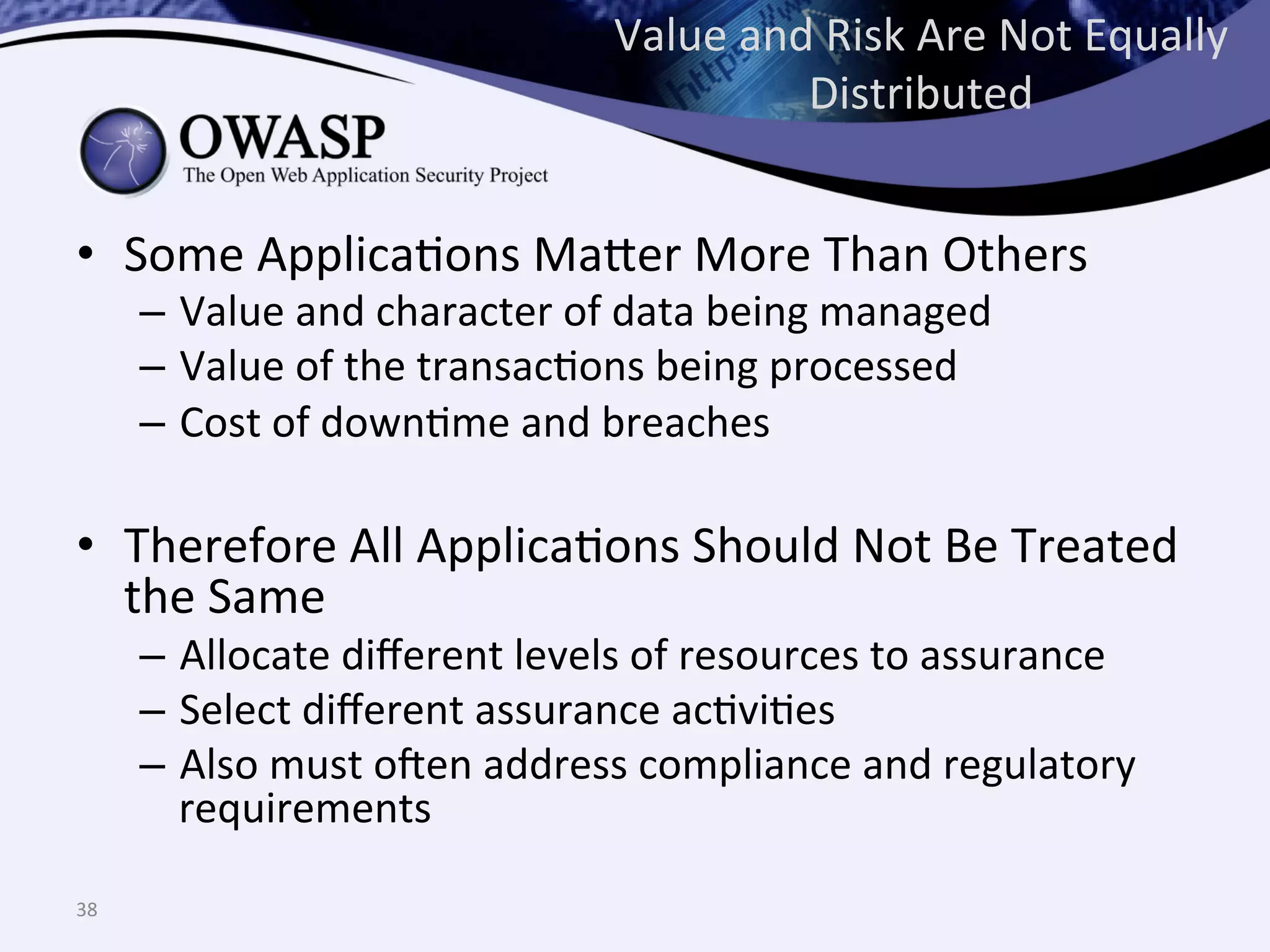 Value and Risk Are Not Equally Distributed

OWASP
The Open Web Application Security Project

• Some Applications Matter More Than Others
– Value and character of data being managed
– Value of the transactions being processed
– Cost of downtime and breaches

• Therefore All Applications Should Not Be Treated the Same
– Allocate different levels of resources to assurance
– Select different assurance activities
– Also must often address compliance and regulatory requirements

38